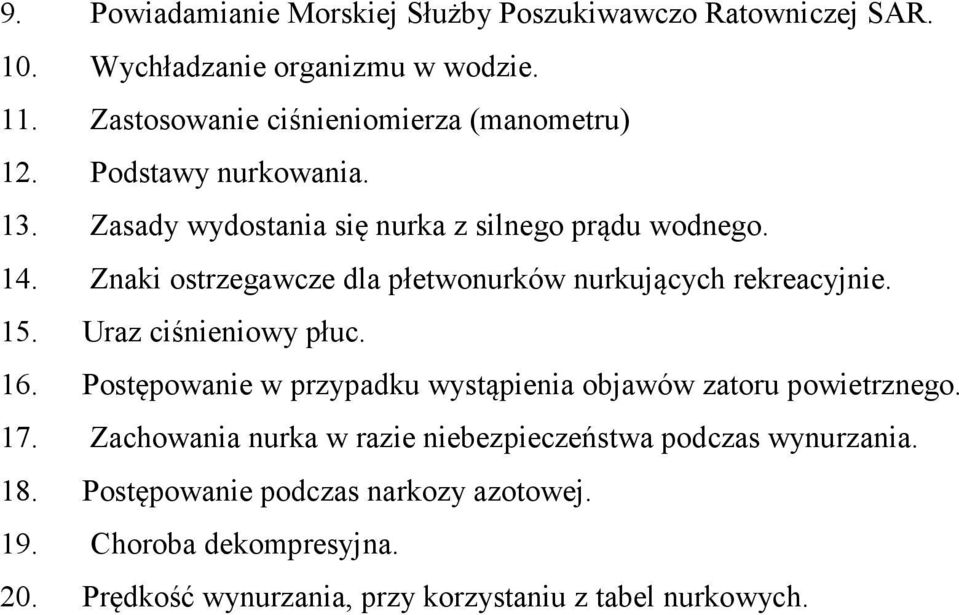 9. Powiadamianie Morskiej Służby Poszukiwawczo Ratowniczej SAR.
10. Wychładzanie organizmu w wodzie.
11. Zastosowanie ciśnieniomierza (manometru)
12. Podstawy nurkowania.
13. Zasady wydostania się nurka z silnego prądu wodnego.
14. Znaki ostrzegawcze dla płetwonurków nurkujących rekreacyjnie.
15. Uraz ciśnieniowy płuc.
16. Postępowanie w przypadku wystąpienia objawów zatoru powietrznego.
17. Zachowania nurka w razie niebezpieczeństwa podczas wynurzania.
18. Postępowanie podczas narkozy azotowej.
19. Choroba dekompresyjna.
20. Prędkość wynurzania, przy korzystaniu z tabel nurkowych.